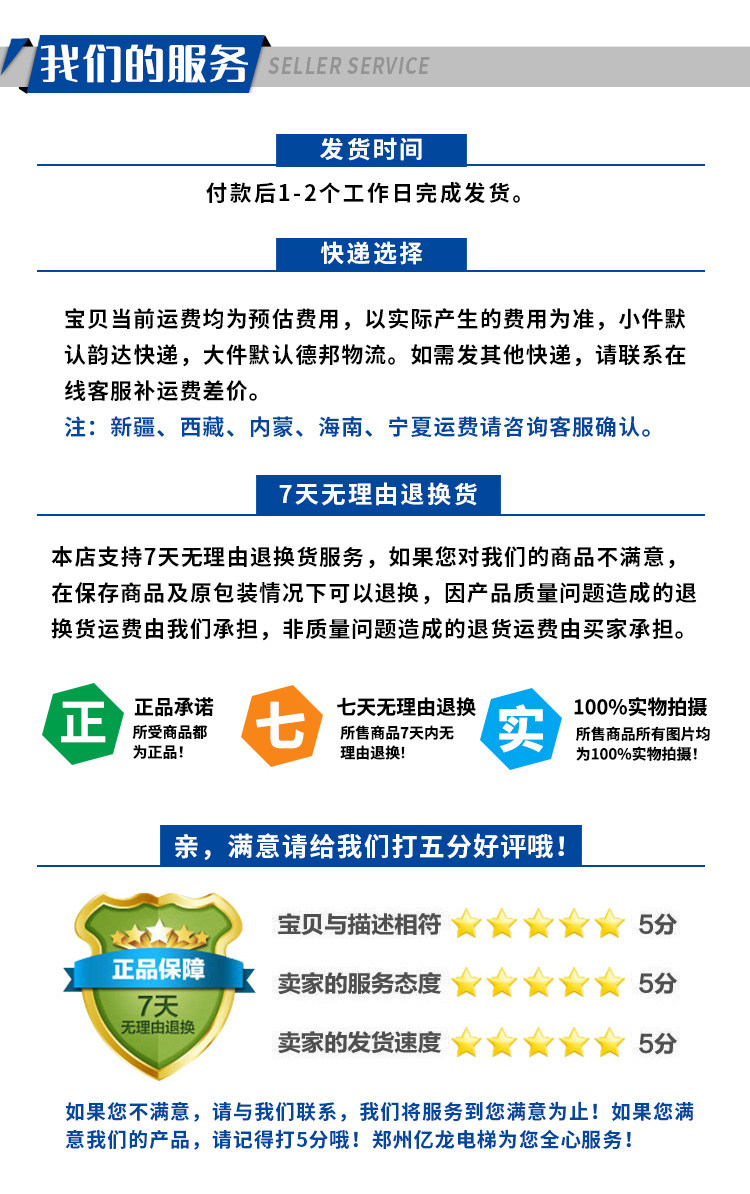 我们的服务 SELLER SERVICE

发货时间

付款后1-2个工作日完成发货。

快递选择

宝贝当前运费均为预估费用，以实际产生的费用为准，小件默认韵达快递，大件默认德邦物流。如需发其他快递，请联系在线客服补运费差价。

注：新疆、西藏、内蒙、海南、宁夏运费请咨询客服确认。

7天无理由退换货

本店支持7天无理由退换货服务，如果您对我们的商品不满意，在保存商品及原包装情况下可以退换，因产品质量问题造成的退换货运费由我们承担，非质量问题造成的退货运费由买家承担。

正

正品承诺
所受商品都为正品！

七

七天无理由退换
所售商品7天内无理由退换！

实

100%实物拍摄
所售商品所有图片均为100%实物拍摄！

亲，满意请给我们打五分好评哦！

正品保障
7天
无理由退换

宝贝与描述相符 5分

卖家的服务态度 5分

卖家的发货速度 5分

如果您不满意，请与我们联系，我们将服务到您满意为止！如果您满意我们的产品，请记得打5分哦！郑州亿龙电梯为您全心服务！